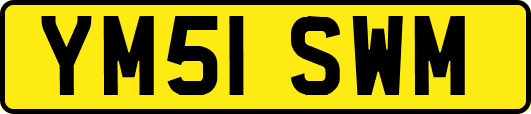 YM51 SWM